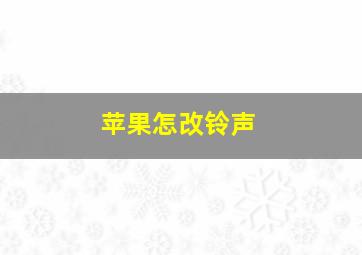 苹果怎改铃声